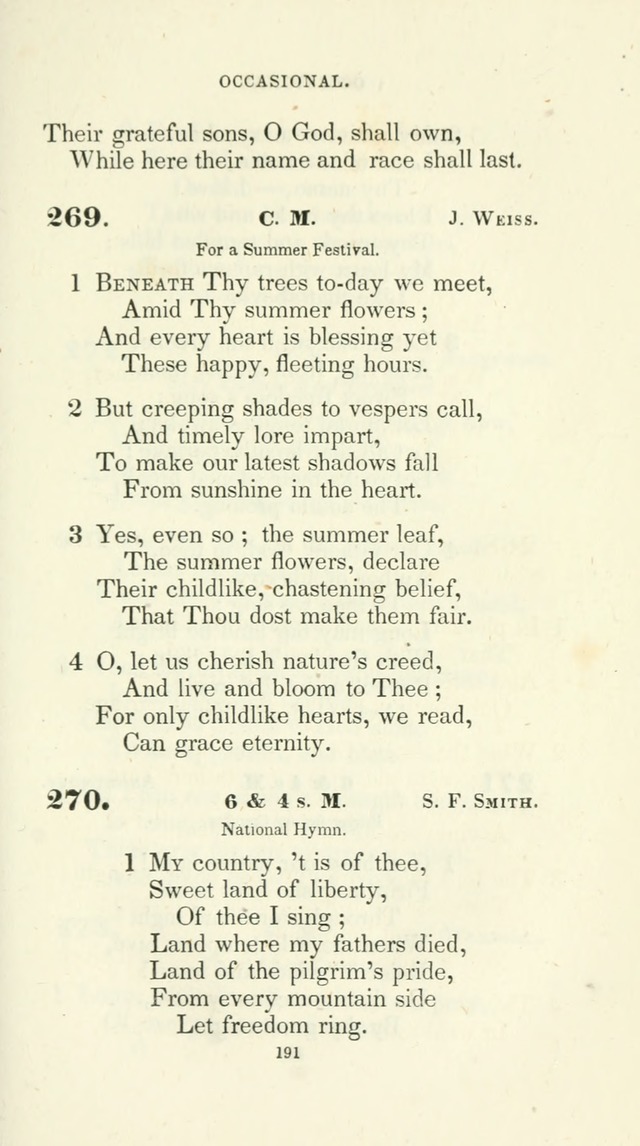 OCCASIONAL.

Their grateful sons, O God, shall own,
While here their name and race shall last.

269. C. M. J. Weiss.

For a Summer Festival.

1 Beneath Thy trees to-day we meet,
Amid Thy summer flowers;
And every heart is blessing yet
These happy, fleeting hours.

2 But creeping shades to vespers call,
And timely lore impart,
To make our latest shadows fall
From sunshine in the heart.

3 Yes, even so; the summer leaf,
The summer flowers, declare
Their childlike, chastening belief,
That Thou dost make them fair.

4 O, let us cherish nature's creed,
And live and bloom to Thee;
For only childlike hearts, we read,
Can grace eternity.

270. 6 & 4 s. M. S. F. Smith.

National Hymn.

1 My country, 't is of thee,
Sweet land of liberty,
Of thee I sing;
Land where my fathers died,
Land of the pilgrim's pride,
From every mountain side
Let freedom ring.

191